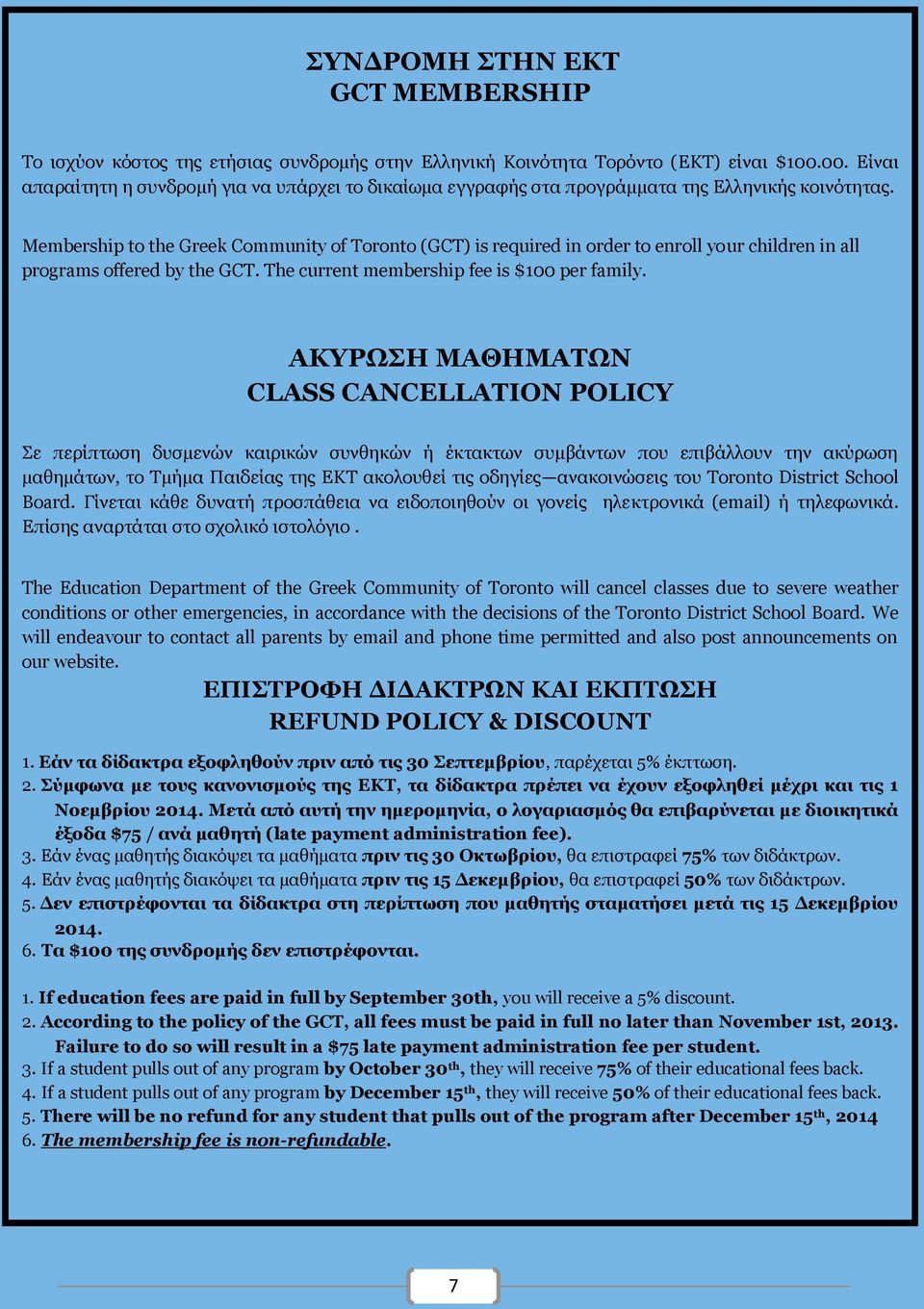 ΣΥΝΔΡΟΜΗ ΣΤΗΝ ΕΚΤ
GCT MEMBERSHIP

Το ισχύον κόστος της ετήσιας συνδρομής στην Ελληνική Κοινότητα Τορόντο (ΕΚΤ) είναι $100.00. Είναι απαραίτητη η συνδρομή για να υπάρχει το δικαίωμα εγγραφής στα προγράμματα της Ελληνικής κοινότητας.

Membership to the Greek Community of Toronto (GCT) is required in order to enroll your children in all programs offered by the GCT. The current membership fee is $100 per family.

ΑΚΥΡΩΣΗ ΜΑΘΗΜΑΤΩΝ
CLASS CANCELLATION POLICY

Σε περίπτωση δυσμενών καιρικών συνθηκών ή έκτακτων συμβάντων που επιβάλλουν την ακύρωση μαθημάτων, το Τμήμα Παιδείας της ΕΚΤ ακολουθεί τις οδηγίες—ανακοινώσεις του Toronto District School Board. Γίνεται κάθε δυνατή προσπάθεια να ειδοποιηθούν οι γονείς ηλεκτρονικά (email) ή τηλεφωνικά. Επίσης αναρτάται στο σχολικό ιστολόγιο .

The Education Department of the Greek Community of Toronto will cancel classes due to severe weather conditions or other emergencies, in accordance with the decisions of the Toronto District School Board. We will endeavour to contact all parents by email and phone time permitted and also post announcements on our website.

ΕΠΙΣΤΡΟΦΗ ΔΙΔΑΚΤΡΩΝ ΚΑΙ ΕΚΠΤΩΣΗ
REFUND POLICY & DISCOUNT

1. Εάν τα δίδακτρα εξοφληθούν πριν από τις 30 Σεπτεμβρίου, παρέχεται 5% έκπτωση.
2. Σύμφωνα με τους κανονισμούς της ΕΚΤ, τα δίδακτρα πρέπει να έχουν εξοφληθεί μέχρι και τις 1 Νοεμβρίου 2014. Μετά από αυτή την ημερομηνία, ο λογαριασμός θα επιβαρύνεται με διοικητικά έξοδα $75 / ανά μαθητή (late payment administration fee).
3. Εάν ένας μαθητής διακόψει τα μαθήματα πριν τις 30 Οκτωβρίου, θα επιστραφεί 75% των διδάκτρων.
4. Εάν ένας μαθητής διακόψει τα μαθήματα πριν τις 15 Δεκεμβρίου, θα επιστραφεί 50% των διδάκτρων.
5. Δεν επιστρέφονται τα δίδακτρα στη περίπτωση που μαθητής σταματήσει μετά τις 15 Δεκεμβρίου 2014.
6. Τα $100 της συνδρομής δεν επιστρέφονται.

1. If education fees are paid in full by September 30th, you will receive a 5% discount.
2. According to the policy of the GCT, all fees must be paid in full no later than November 1st, 2013. Failure to do so will result in a $75 late payment administration fee per student.
3. If a student pulls out of any program by October 30th, they will receive 75% of their educational fees back.
4. If a student pulls out of any program by December 15th, they will receive 50% of their educational fees back.
5. There will be no refund for any student that pulls out of the program after December 15th, 2014
6. The membership fee is non-refundable.

7